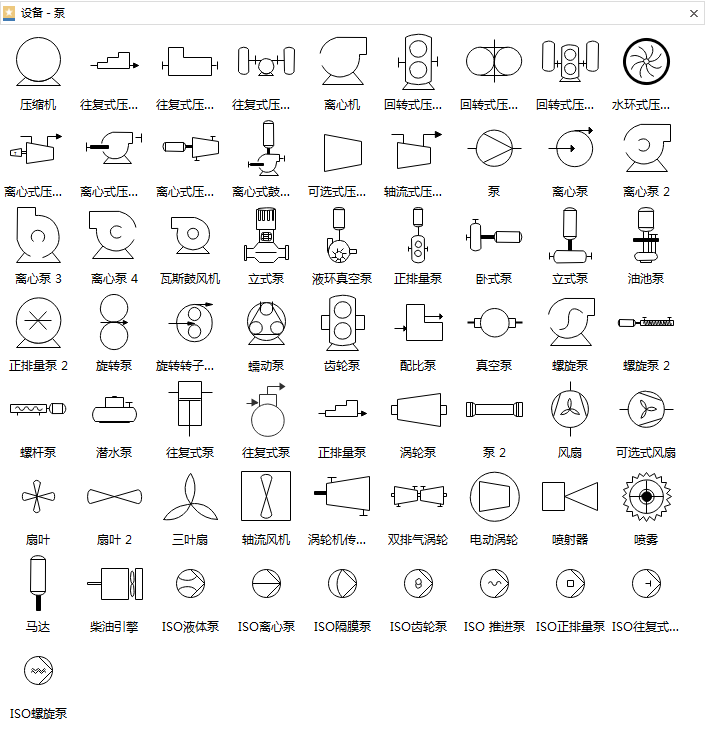 设备 - 泵

压缩机 往复式压... 往复式压... 往复式压... 离心机 回转式压... 回转式压... 回转式压... 水环式压...

离心式压... 离心式压... 离心式压... 离心式鼓... 可选式压... 轴流式压... 泵 离心泵 离心泵 2

离心泵 3 离心泵 4 瓦斯鼓风机 立式泵 液环真空泵 正排量泵 卧式泵 立式泵 油池泵

正排量泵 2 旋转泵 旋转转子... 蠕动泵 齿轮泵 配比泵 真空泵 螺旋泵 螺旋泵 2

螺杆泵 潜水泵 往复式泵 往复式泵 正排量泵 涡轮泵 泵 2 风扇 可选式风扇

扇叶 扇叶 2 三叶扇 轴流风机 涡轮机传... 双排气涡轮 电动涡轮 喷射器 喷雾

马达 柴油引擎 ISO液体泵 ISO离心泵 ISO隔膜泵 ISO齿轮泵 ISO 推进泵 ISO正排量泵 ISO往复式...

ISO螺旋泵